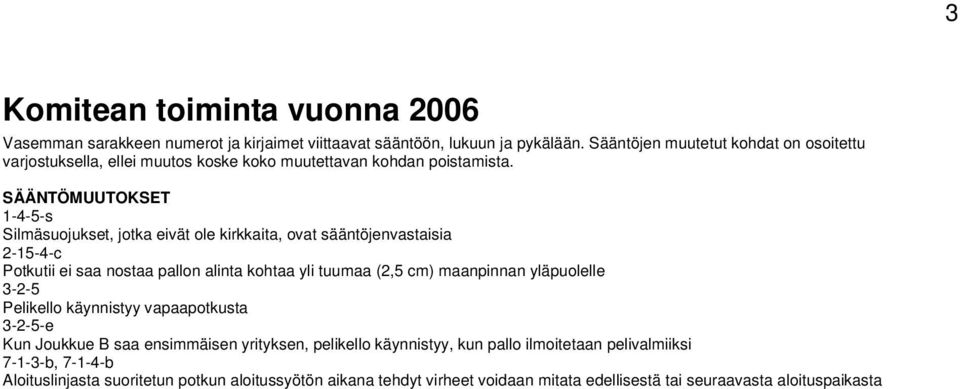 3

Komitean toiminta vuonna 2006

Vasemman sarakkeen numerot ja kirjaimet viittaavat sääntöön, lukuun ja pykälään. Sääntöjen muutetut kohdat on osoitettu varjostuksella, ellei muutos koske koko muutettavan kohdan poistamista.

SÄÄNTÖMUUTOKSET
1-4-5-s
Silmäsuojukset, jotka eivät ole kirkkaita, ovat sääntöjenvastaisia
2-15-4-c
Potkutii ei saa nostaa pallon alinta kohtaa yli tuumaa (2,5 cm) maanpinnan yläpuolelle
3-2-5
Pelikello käynnistyy vapaapotkusta
3-2-5-e
Kun Joukkue B saa ensimmäisen yrityksen, pelikello käynnistyy, kun pallo ilmoitetaan pelivalmiiksi
7-1-3-b, 7-1-4-b
Aloituslinjasta suoritetun potkun aloitussyötön aikana tehdyt virheet voidaan mitata edellisestä tai seuraavasta aloituspaikasta